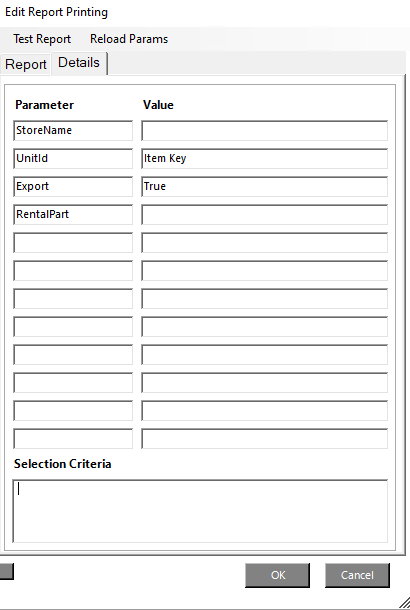 Edit Report Printing

Test Report Reload Params

Report Details

| Parameter | Value |
|---|---|
| StoreName | |
| UnitId | Item Key |
| Export | True |
| RentalPart | |

Selection Criteria

OK Cancel